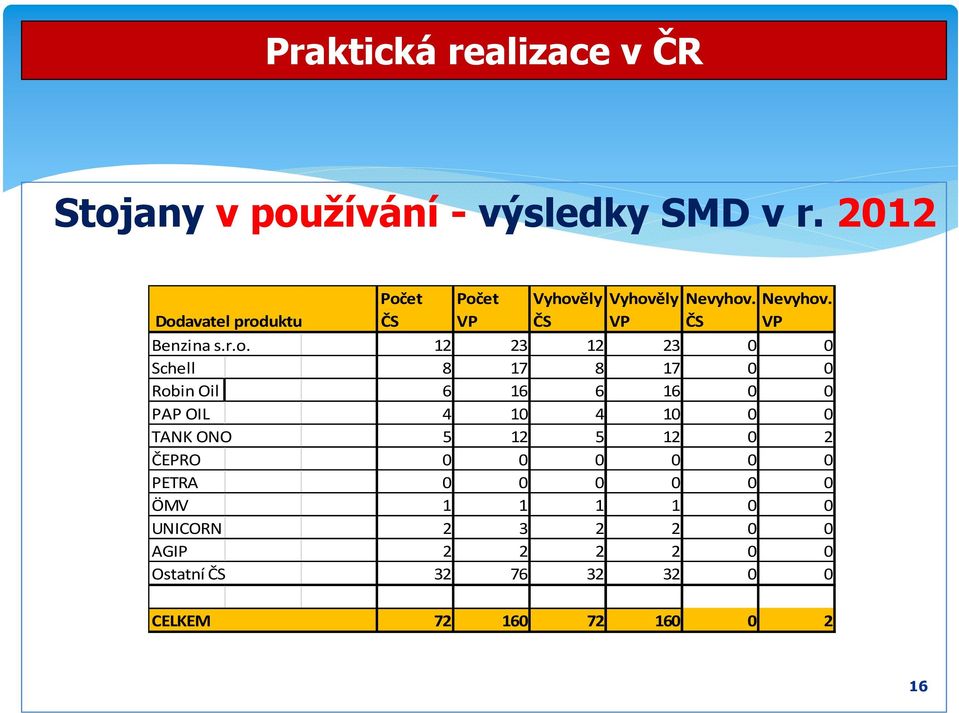 Praktická realizace v ČR

Stojany v používání - výsledky SMD v r. 2012

| Dodavatel produktu | Počet ČS | Počet VP | Vyhověly ČS | Vyhověly VP | Nevyhov. ČS | Nevyhov. VP |
|---|---|---|---|---|---|---|
| Benzina s.r.o. | 12 | 23 | 12 | 23 | 0 | 0 |
| Schell | 8 | 17 | 8 | 17 | 0 | 0 |
| Robin Oil | 6 | 16 | 6 | 16 | 0 | 0 |
| PAP OIL | 4 | 10 | 4 | 10 | 0 | 0 |
| TANK ONO | 5 | 12 | 5 | 12 | 0 | 2 |
| ČEPRO | 0 | 0 | 0 | 0 | 0 | 0 |
| PETRA | 0 | 0 | 0 | 0 | 0 | 0 |
| ÖMV | 1 | 1 | 1 | 1 | 0 | 0 |
| UNICORN | 2 | 3 | 2 | 2 | 0 | 0 |
| AGIP | 2 | 2 | 2 | 2 | 0 | 0 |
| Ostatní ČS | 32 | 76 | 32 | 32 | 0 | 0 |
| | | | | | | |
| CELKEM | 72 | 160 | 72 | 160 | 0 | 2 |

16